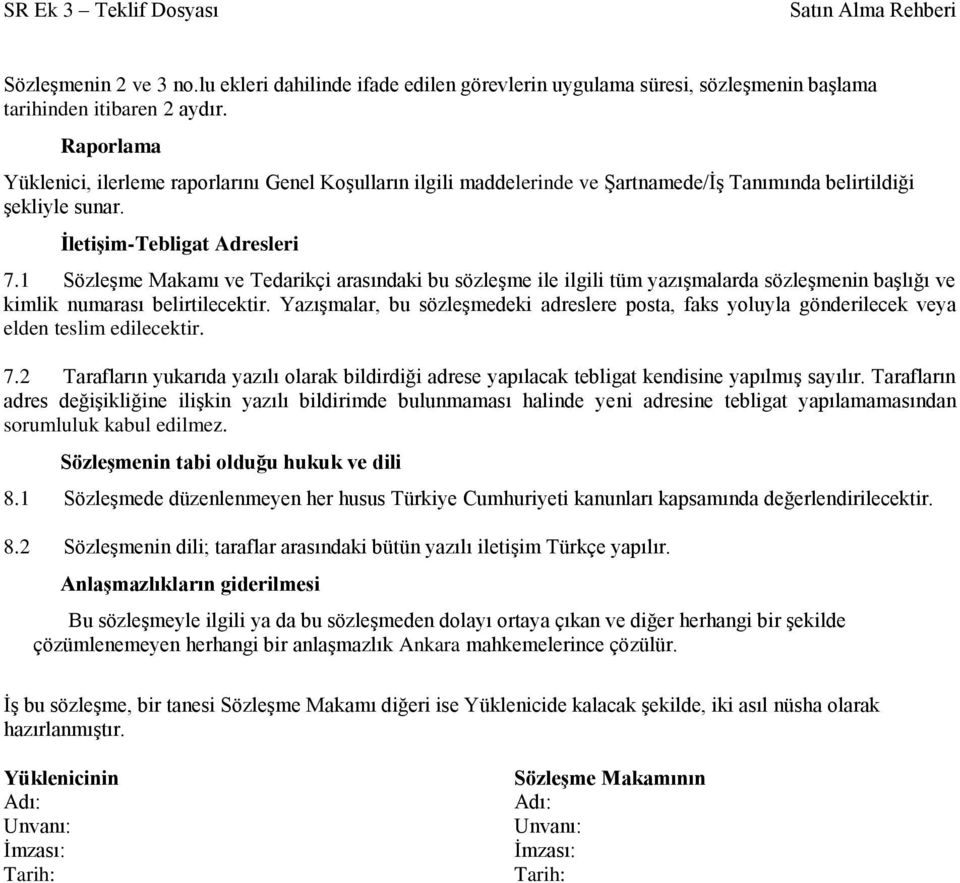 SR Ek 3 – Teklif Dosyası Satın Alma Rehberi

Sözleşmenin 2 ve 3 no.lu ekleri dahilinde ifade edilen görevlerin uygulama süresi, sözleşmenin başlama tarihinden itibaren 2 aydır.

Raporlama

Yüklenici, ilerleme raporlarını Genel Koşulların ilgili maddelerinde ve Şartnamede/İş Tanımında belirtildiği şekliyle sunar.

İletişim-Tebligat Adresleri

7.1 Sözleşme Makamı ve Tedarikçi arasındaki bu sözleşme ile ilgili tüm yazışmalarda sözleşmenin başlığı ve kimlik numarası belirtilecektir. Yazışmalar, bu sözleşmedeki adreslere posta, faks yoluyla gönderilecek veya elden teslim edilecektir.

7.2 Tarafların yukarıda yazılı olarak bildirdiği adrese yapılacak tebligat kendisine yapılmış sayılır. Tarafların adres değişikliğine ilişkin yazılı bildirimde bulunmaması halinde yeni adresine tebligat yapılamamasından sorumluluk kabul edilmez.

Sözleşmenin tabi olduğu hukuk ve dili

8.1 Sözleşmede düzenlenmeyen her husus Türkiye Cumhuriyeti kanunları kapsamında değerlendirilecektir.

8.2 Sözleşmenin dili; taraflar arasındaki bütün yazılı iletişim Türkçe yapılır.

Anlaşmazlıkların giderilmesi

Bu sözleşmeyle ilgili ya da bu sözleşmeden dolayı ortaya çıkan ve diğer herhangi bir şekilde çözümlenemeyen herhangi bir anlaşmazlık Ankara mahkemelerince çözülür.

İş bu sözleşme, bir tanesi Sözleşme Makamı diğeri ise Yüklenicide kalacak şekilde, iki asıl nüsha olarak hazırlanmıştır.

Yüklenicinin
Adı:
Unvanı:
İmzası:
Tarih:

Sözleşme Makamının
Adı:
Unvanı:
İmzası:
Tarih: